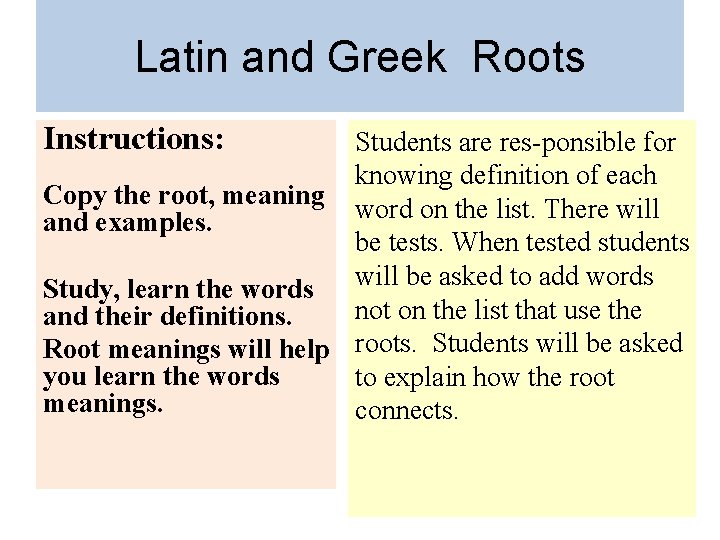 Latin and Greek Roots

Instructions:

Copy the root, meaning and examples.

Study, learn the words and their definitions.

Root meanings will help you learn the words meanings.

Students are res-ponsible for knowing definition of each word on the list. There will be tests. When tested students will be asked to add words not on the list that use the roots. Students will be asked to explain how the root connects.